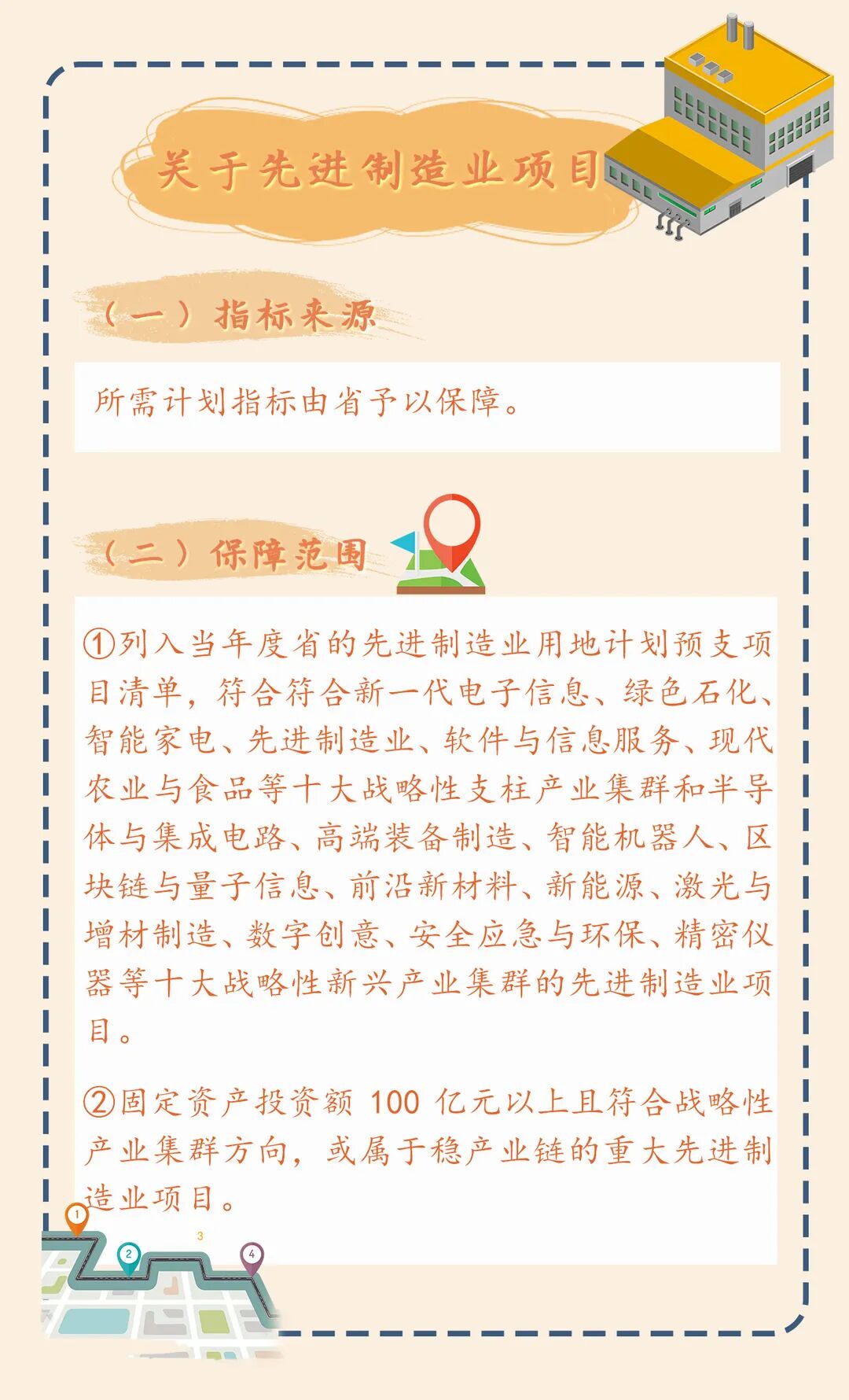 关于先进制造业项目

（一）指标来源

所需计划指标由省予以保障。

（二）保障范围

①列入当年度省的先进制造业用地计划预支项目清单，符合符合新一代电子信息、绿色石化、智能家电、先进制造业、软件与信息服务、现代农业与食品等十大战略性支柱产业集群和半导体与集成电路、高端装备制造、智能机器人、区块链与量子信息、前沿新材料、新能源、激光与增材制造、数字创意、安全应急与环保、精密仪器等十大战略性新兴产业集群的先进制造业项目。

②固定资产投资额100亿元以上且符合战略性产业集群方向，或属于稳产业链的重大先进制造业项目。

1
2
3
4